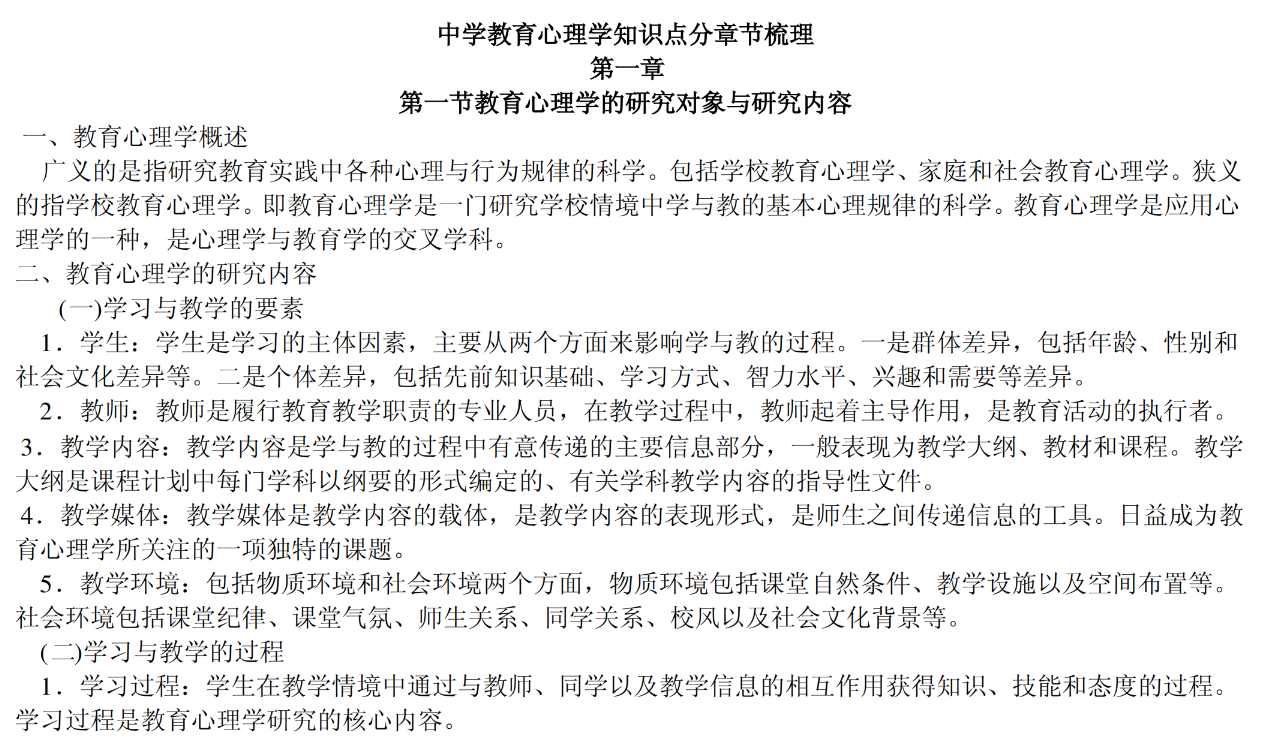 中学教育心理学知识点分章节梳理
第一章
第一节教育心理学的研究对象与研究内容

一、教育心理学概述

广义的是指研究教育实践中各种心理与行为规律的科学。包括学校教育心理学、家庭和社会教育心理学。狭义的指学校教育心理学。即教育心理学是一门研究学校情境中学与教的基本心理规律的科学。教育心理学是应用心理学的一种，是心理学与教育学的交叉学科。

二、教育心理学的研究内容

(一)学习与教学的要素

1．学生：学生是学习的主体因素，主要从两个方面来影响学与教的过程。一是群体差异，包括年龄、性别和社会文化差异等。二是个体差异，包括先前知识基础、学习方式、智力水平、兴趣和需要等差异。

2．教师：教师是履行教育教学职责的专业人员，在教学过程中，教师起着主导作用，是教育活动的执行者。

3．教学内容：教学内容是学与教的过程中有意传递的主要信息部分，一般表现为教学大纲、教材和课程。教学大纲是课程计划中每门学科以纲要的形式编定的、有关学科教学内容的指导性文件。

4．教学媒体：教学媒体是教学内容的载体，是教学内容的表现形式，是师生之间传递信息的工具。日益成为教育心理学所关注的一项独特的课题。

5．教学环境：包括物质环境和社会环境两个方面，物质环境包括课堂自然条件、教学设施以及空间布置等。社会环境包括课堂纪律、课堂气氛、师生关系、同学关系、校风以及社会文化背景等。

(二)学习与教学的过程

1．学习过程：学生在教学情境中通过与教师、同学以及教学信息的相互作用获得知识、技能和态度的过程。学习过程是教育心理学研究的核心内容。